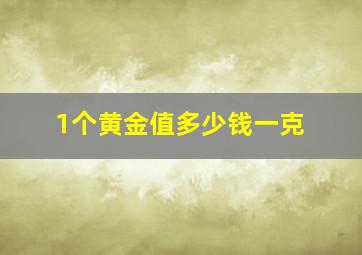 1个黄金值多少钱一克